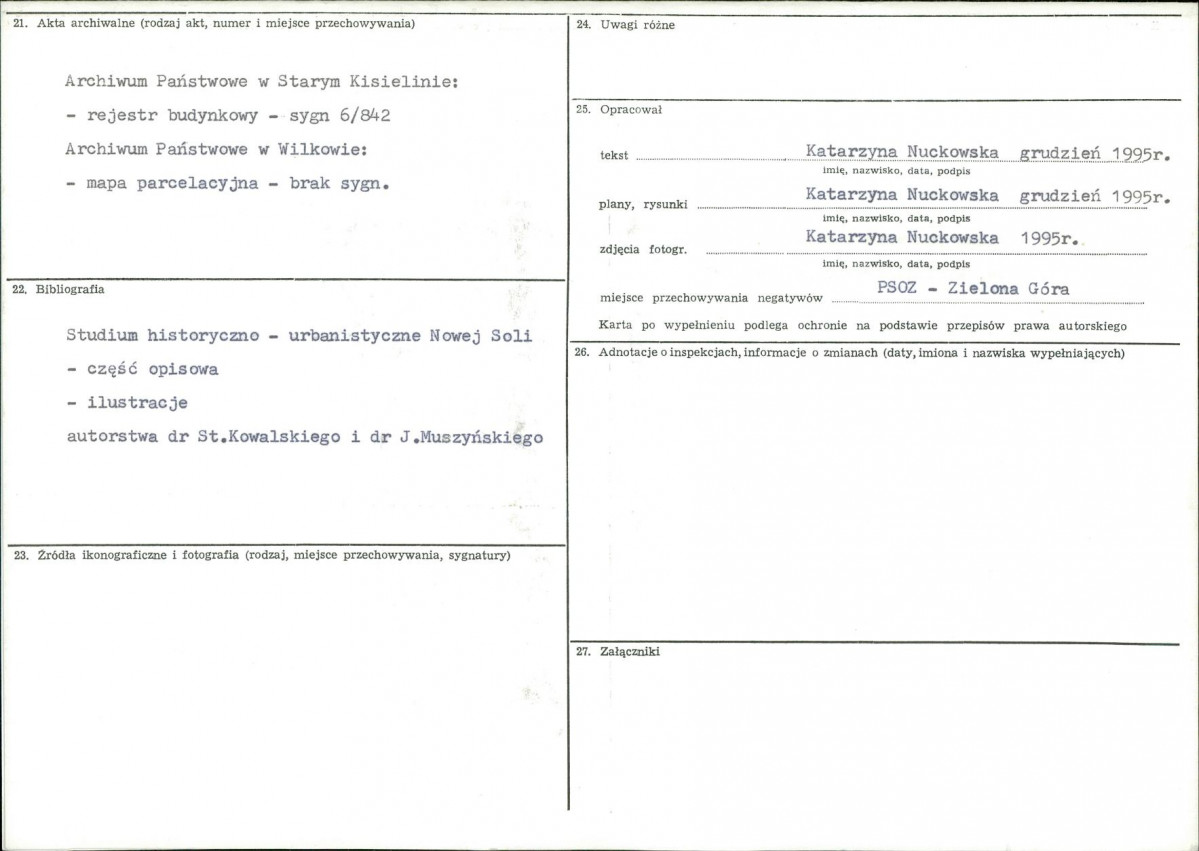 21. Akta archiwalne (rodzaj akt, numer i miejsce przechowywania)

Archiwum Państwowe w Starym Kisielinie:

- rejestr budynkowy - sygn 6/842

Archiwum Państwowe w Wilkowie:

- mapa parcelacyjna - brak sygn.

22. Bibliografia

Studium historyczno - urbanistyczne Nowej Soli

- część opisowa

- ilustracje

autorstwa dr St.Kowalskiego i dr J.Muszyńskiego

23. Źródła ikonograficzne i fotografia (rodzaj, miejsce przechowywania, sygnatury)

24. Uwagi różne

25. Opracował

tekst Katarzyna Nuckowska grudzień 1995r.
imię, nazwisko, data, podpis

plany, rysunki Katarzyna Nuckowska grudzień 1995r.
imię, nazwisko, data, podpis

zdjęcia fotogr. Katarzyna Nuckowska 1995r.
imię, nazwisko, data, podpis

miejsce przechowywania negatywów PSOZ - Zielona Góra

Karta po wypełnieniu podlega ochronie na podstawie przepisów prawa autorskiego

26. Adnotacje o inspekcjach, informacje o zmianach (daty, imiona i nazwiska wypełniających)

27. Załączniki